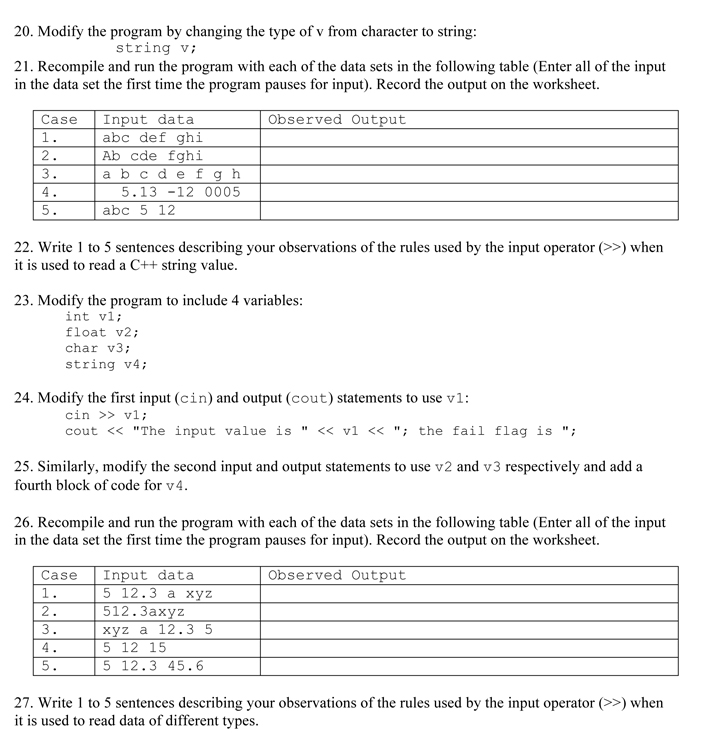 20. Modify the program by changing the type of v from character to string:
string v;

21. Recompile and run the program with each of the data sets in the following table (Enter all of the input in the data set the first time the program pauses for input). Record the output on the worksheet.

| Case | Input data | Observed Output |
|---|---|---|
| 1. | abc def ghi | |
| 2. | Ab cde fghi | |
| 3. | a b c d e f g h | |
| 4. | 5.13 -12 0005 | |
| 5. | abc 5 12 | |

22. Write 1 to 5 sentences describing your observations of the rules used by the input operator (>>) when it is used to read a C++ string value.

23. Modify the program to include 4 variables:
int v1;
float v2;
char v3;
string v4;

24. Modify the first input (cin) and output (cout) statements to use v1:
cin >> v1;
cout << "The input value is " << v1 << "; the fail flag is ";

25. Similarly, modify the second input and output statements to use v2 and v3 respectively and add a fourth block of code for v4.

26. Recompile and run the program with each of the data sets in the following table (Enter all of the input in the data set the first time the program pauses for input). Record the output on the worksheet.

| Case | Input data | Observed Output |
|---|---|---|
| 1. | 5 12.3 a xyz | |
| 2. | 512.3axyz | |
| 3. | xyz a 12.3 5 | |
| 4. | 5 12 15 | |
| 5. | 5 12.3 45.6 | |

27. Write 1 to 5 sentences describing your observations of the rules used by the input operator (>>) when it is used to read data of different types.